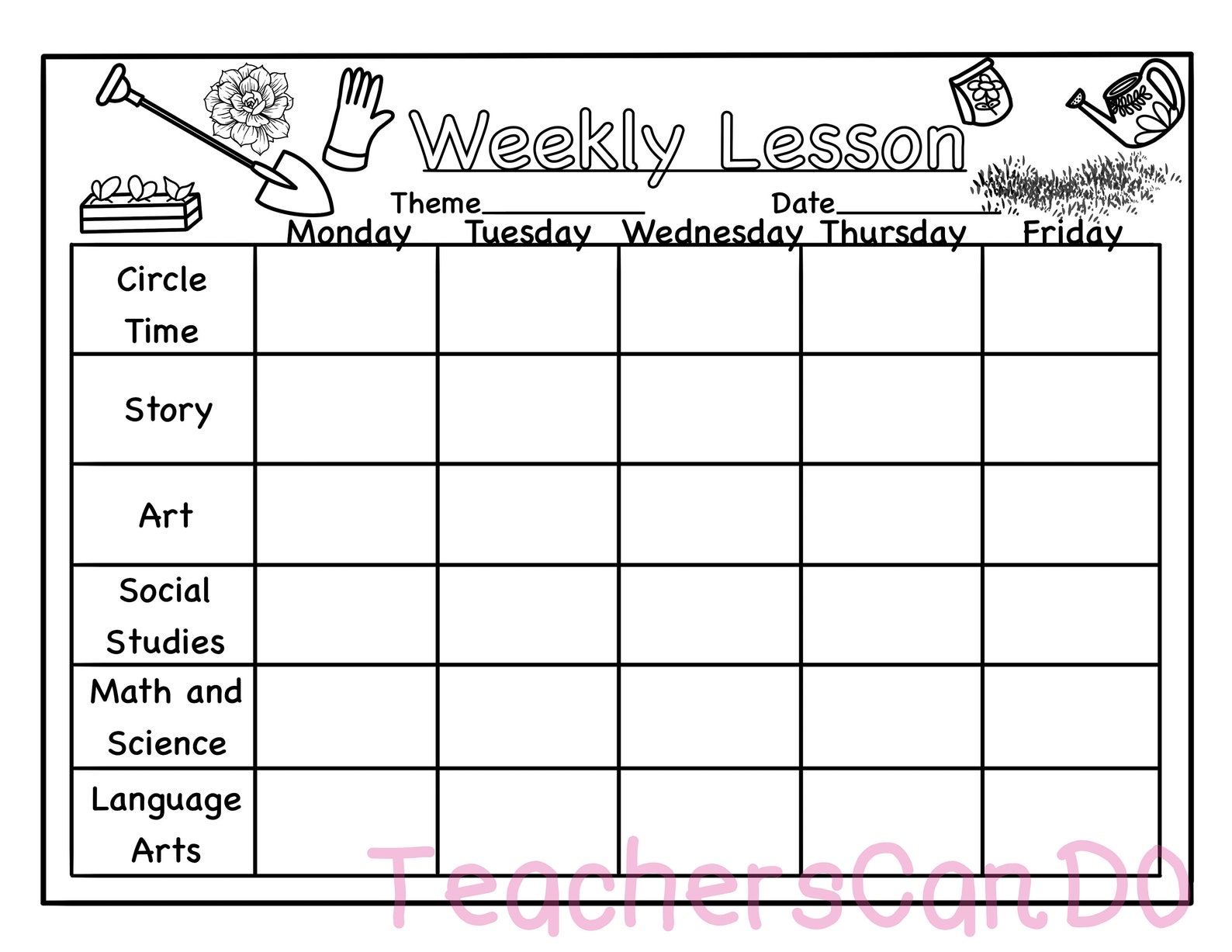 Weekly Lesson

Theme__________ Date__________

| | Monday | Tuesday | Wednesday | Thursday | Friday |
|---|---|---|---|---|---|
| Circle Time | | | | | |
| Story | | | | | |
| Art | | | | | |
| Social Studies | | | | | |
| Math and Science | | | | | |
| Language Arts | | | | | |

TeachersCanDO